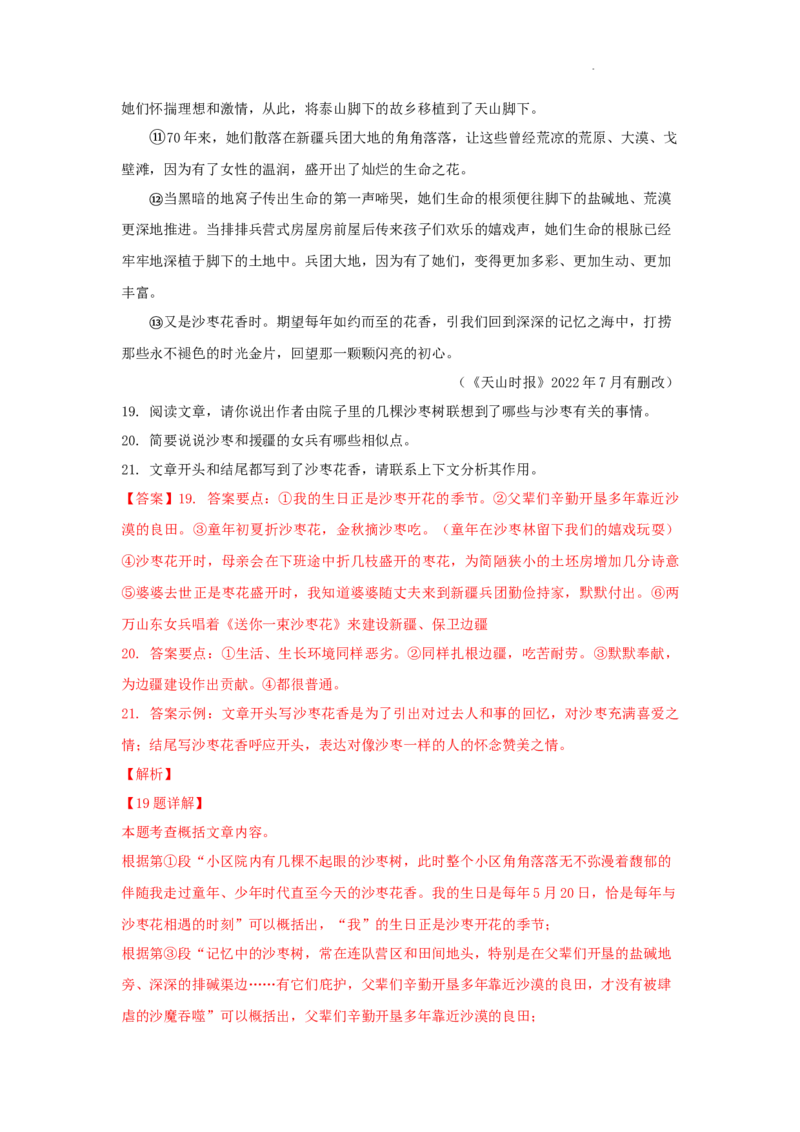 她们怀揣理想和激情，从此，将泰山脚下的故乡移植到了天山脚下。

⑪70年来，她们散落在新疆兵团大地的角角落落，让这些曾经荒凉的荒原、大漠、戈壁滩，因为有了女性的温润，盛开出了灿烂的生命之花。

⑫当黑暗的地窝子传出生命的第一声啼哭，她们生命的根须便往脚下的盐碱地、荒漠更深地推进。当排排兵营式房屋房前屋后传来孩子们欢乐的嬉戏声，她们生命的根脉已经牢牢地深植于脚下的土地中。兵团大地，因为有了她们，变得更加多彩、更加生动、更加丰富。

⑬又是沙枣花香时。期望每年如约而至的花香，引我们回到深深的记忆之海中，打捞那些永不褪色的时光金片，回望那一颗颗闪亮的初心。

（《天山时报》2022年7月有删改）

19. 阅读文章，请你说出作者由院子里的几棵沙枣树联想到了哪些与沙枣有关的事情。

20. 简要说说沙枣和援疆的女兵有哪些相似点。

21. 文章开头和结尾都写到了沙枣花香，请联系上下文分析其作用。

【答案】19. 答案要点：①我的生日正是沙枣开花的季节。②父辈们辛勤开垦多年靠近沙漠的良田。③童年初夏折沙枣花，金秋摘沙枣吃。（童年在沙枣林留下我们的嬉戏玩耍）④沙枣花开时，母亲会在下班途中折几枝盛开的枣花，为简陋狭小的土坯房增加几分诗意⑤婆婆去世正是枣花盛开时，我知道婆婆随丈夫来到新疆兵团勤俭持家，默默付出。⑥两万山东女兵唱着《送你一束沙枣花》来建设新疆、保卫边疆

20. 答案要点：①生活、生长环境同样恶劣。②同样扎根边疆，吃苦耐劳。③默默奉献，为边疆建设作出贡献。④都很普通。

21. 答案示例：文章开头写沙枣花香是为了引出对过去人和事的回忆，对沙枣充满喜爱之情；结尾写沙枣花香呼应开头，表达对像沙枣一样的人的怀念赞美之情。

【解析】

【19题详解】

本题考查概括文章内容。

根据第①段“小区院内有几棵不起眼的沙枣树，此时整个小区角角落落无不弥漫着馥郁的伴随我走过童年、少年时代直至今天的沙枣花香。我的生日是每年5月20日，恰是每年与沙枣花相遇的时刻”可以概括出，“我”的生日正是沙枣开花的季节；

根据第③段“记忆中的沙枣树，常在连队营区和田间地头，特别是在父辈们开垦的盐碱地旁、深深的排碱渠边……有它们庇护，父辈们辛勤开垦多年靠近沙漠的良田，才没有被肆虐的沙魔吞噬”可以概括出，父辈们辛勤开垦多年靠近沙漠的良田；